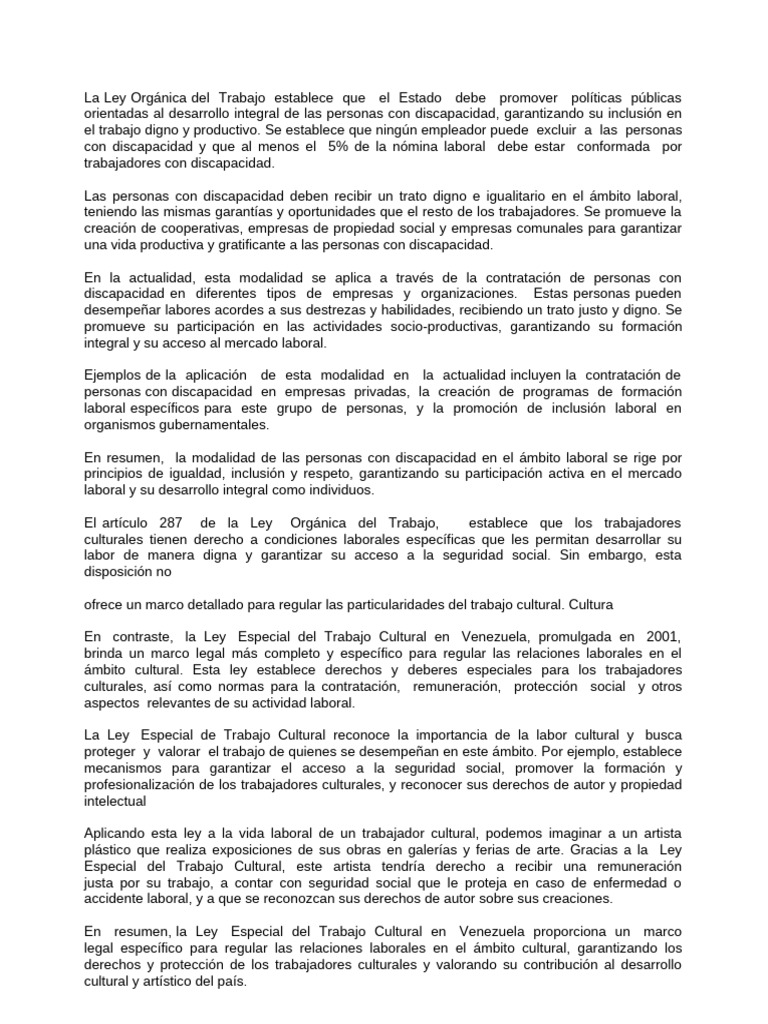 La Ley Orgánica del Trabajo establece que el Estado debe promover políticas públicas orientadas al desarrollo integral de las personas con discapacidad, garantizando su inclusión en el trabajo digno y productivo. Se establece que ningún empleador puede excluir a las personas con discapacidad y que al menos el 5% de la nómina laboral debe estar conformada por trabajadores con discapacidad.

Las personas con discapacidad deben recibir un trato digno e igualitario en el ámbito laboral, teniendo las mismas garantías y oportunidades que el resto de los trabajadores. Se promueve la creación de cooperativas, empresas de propiedad social y empresas comunales para garantizar una vida productiva y gratificante a las personas con discapacidad.

En la actualidad, esta modalidad se aplica a través de la contratación de personas con discapacidad en diferentes tipos de empresas y organizaciones. Estas personas pueden desempeñar labores acordes a sus destrezas y habilidades, recibiendo un trato justo y digno. Se promueve su participación en las actividades socio-productivas, garantizando su formación integral y su acceso al mercado laboral.

Ejemplos de la aplicación de esta modalidad en la actualidad incluyen la contratación de personas con discapacidad en empresas privadas, la creación de programas de formación laboral específicos para este grupo de personas, y la promoción de inclusión laboral en organismos gubernamentales.

En resumen, la modalidad de las personas con discapacidad en el ámbito laboral se rige por principios de igualdad, inclusión y respeto, garantizando su participación activa en el mercado laboral y su desarrollo integral como individuos.

El artículo 287 de la Ley Orgánica del Trabajo, establece que los trabajadores culturales tienen derecho a condiciones laborales específicas que les permitan desarrollar su labor de manera digna y garantizar su acceso a la seguridad social. Sin embargo, esta disposición no

ofrece un marco detallado para regular las particularidades del trabajo cultural. Cultura

En contraste, la Ley Especial del Trabajo Cultural en Venezuela, promulgada en 2001, brinda un marco legal más completo y específico para regular las relaciones laborales en el ámbito cultural. Esta ley establece derechos y deberes especiales para los trabajadores culturales, así como normas para la contratación, remuneración, protección social y otros aspectos relevantes de su actividad laboral.

La Ley Especial de Trabajo Cultural reconoce la importancia de la labor cultural y busca proteger y valorar el trabajo de quienes se desempeñan en este ámbito. Por ejemplo, establece mecanismos para garantizar el acceso a la seguridad social, promover la formación y profesionalización de los trabajadores culturales, y reconocer sus derechos de autor y propiedad intelectual

Aplicando esta ley a la vida laboral de un trabajador cultural, podemos imaginar a un artista plástico que realiza exposiciones de sus obras en galerías y ferias de arte. Gracias a la Ley Especial del Trabajo Cultural, este artista tendría derecho a recibir una remuneración justa por su trabajo, a contar con seguridad social que le proteja en caso de enfermedad o accidente laboral, y a que se reconozcan sus derechos de autor sobre sus creaciones.

En resumen, la Ley Especial del Trabajo Cultural en Venezuela proporciona un marco legal específico para regular las relaciones laborales en el ámbito cultural, garantizando los derechos y protección de los trabajadores culturales y valorando su contribución al desarrollo cultural y artístico del país.